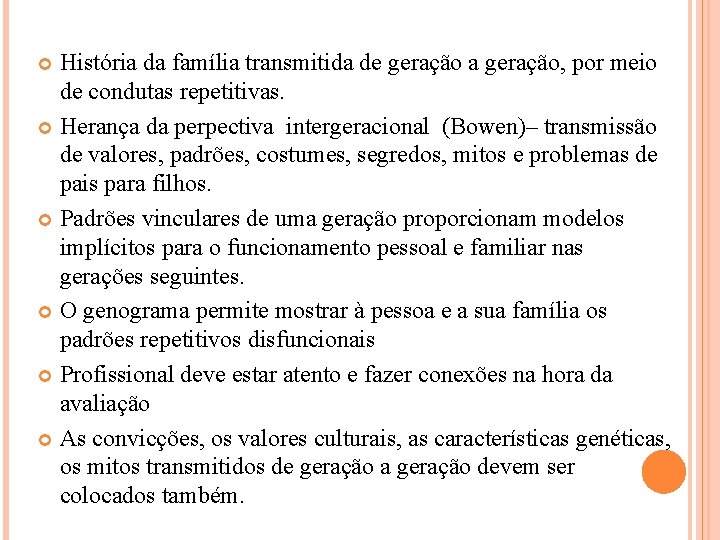 • História da família transmitida de geração a geração, por meio de condutas repetitivas.

• Herança da perpectiva intergeracional (Bowen)– transmissão de valores, padrões, costumes, segredos, mitos e problemas de pais para filhos.

• Padrões vinculares de uma geração proporcionam modelos implícitos para o funcionamento pessoal e familiar nas gerações seguintes.

• O genograma permite mostrar à pessoa e a sua família os padrões repetitivos disfuncionais

• Profissional deve estar atento e fazer conexões na hora da avaliação

• As convicções, os valores culturais, as características genéticas, os mitos transmitidos de geração a geração devem ser colocados também.